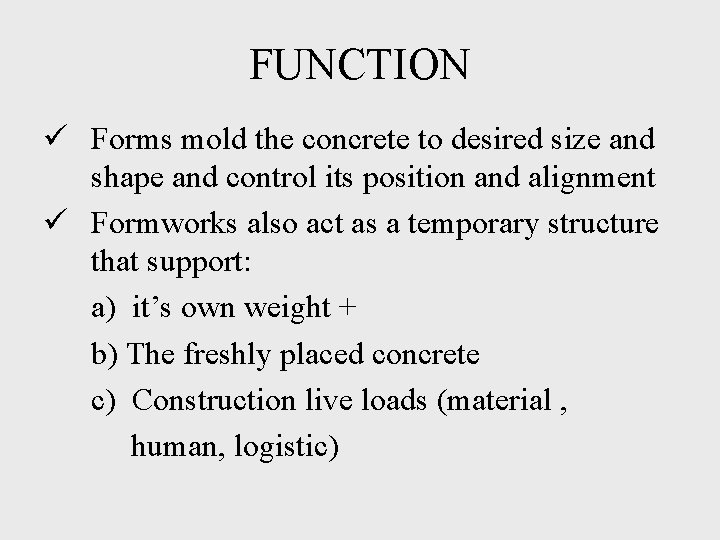 FUNCTION

✓ Forms mold the concrete to desired size and shape and control its position and alignment

✓ Formworks also act as a temporary structure that support:

a) it's own weight +

b) The freshly placed concrete

c) Construction live loads (material , human, logistic)